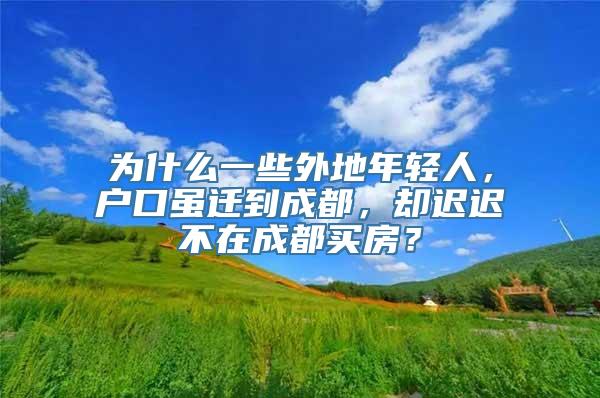 为什么一些外地年轻人，户口虽迁到成都，却迟迟不在成都买房？